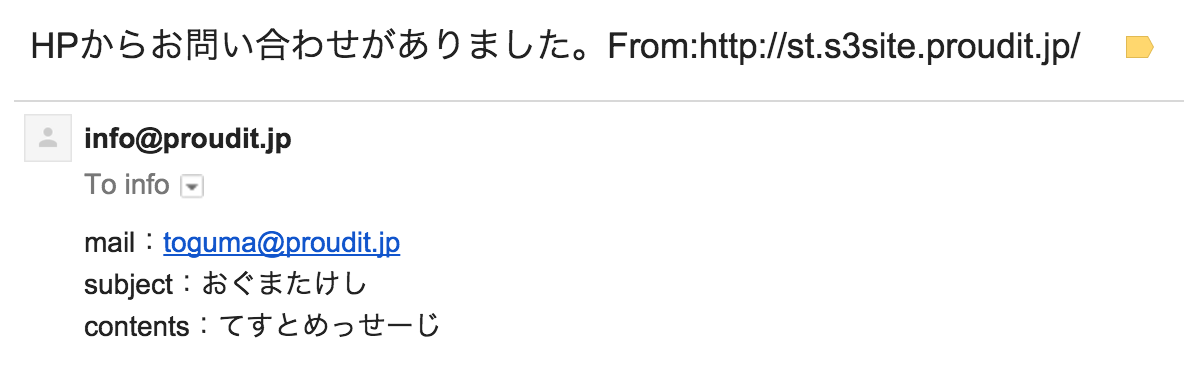 HPからお問い合わせがありました。From:http://st.s3site.proudit.jp/

info@proudit.jp
To info

mail：toguma@proudit.jp
subject：おぐまたけし
contents：てすとめっせーじ